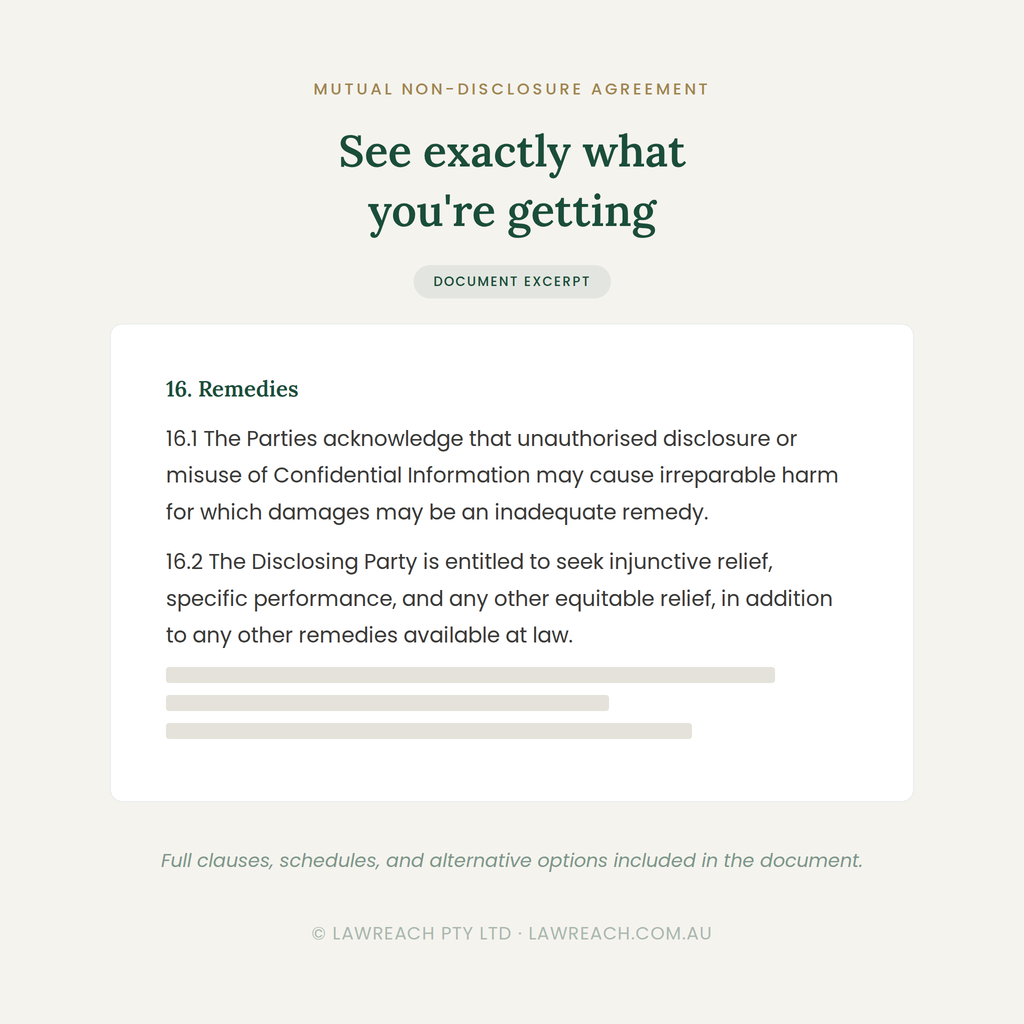 MUTUAL NON-DISCLOSURE AGREEMENT

See exactly what you're getting

DOCUMENT EXCERPT

16. Remedies

16.1 The Parties acknowledge that unauthorised disclosure or misuse of Confidential Information may cause irreparable harm for which damages may be an inadequate remedy.

16.2 The Disclosing Party is entitled to seek injunctive relief, specific performance, and any other equitable relief, in addition to any other remedies available at law.

Full clauses, schedules, and alternative options included in the document.

© LAWREACH PTY LTD · LAWREACH.COM.AU